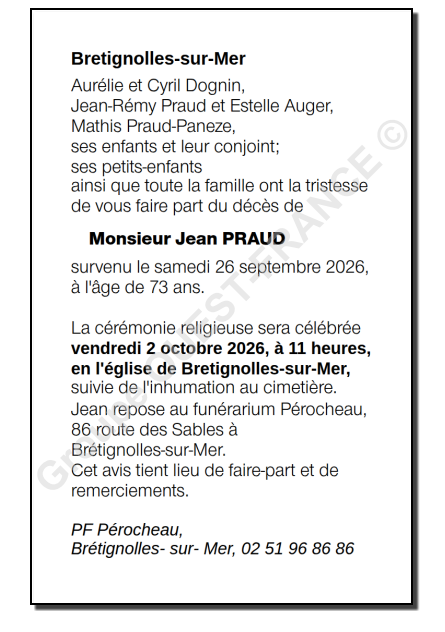 Bretignolles-sur-Mer

Aurélie et Cyril Dognin,
Jean-Rémy Praud et Estelle Auger,
Mathis Praud-Paneze,
ses enfants et leur conjoint;
ses petits-enfants
ainsi que toute la famille ont la tristesse de vous faire part du décès de

Monsieur Jean PRAUD

survenu le samedi 26 septembre 2026, à l'âge de 73 ans.

La cérémonie religieuse sera célébrée vendredi 2 octobre 2026, à 11 heures, en l'église de Bretignolles-sur-Mer, suivie de l'inhumation au cimetière.

Jean repose au funérarium Pérocheau, 86 route des Sables à Brétignolles-sur-Mer.

Cet avis tient lieu de faire-part et de remerciements.

PF Pérocheau,
Brétignolles- sur- Mer, 02 51 96 86 86

Groupe OUEST-FRANCE ©